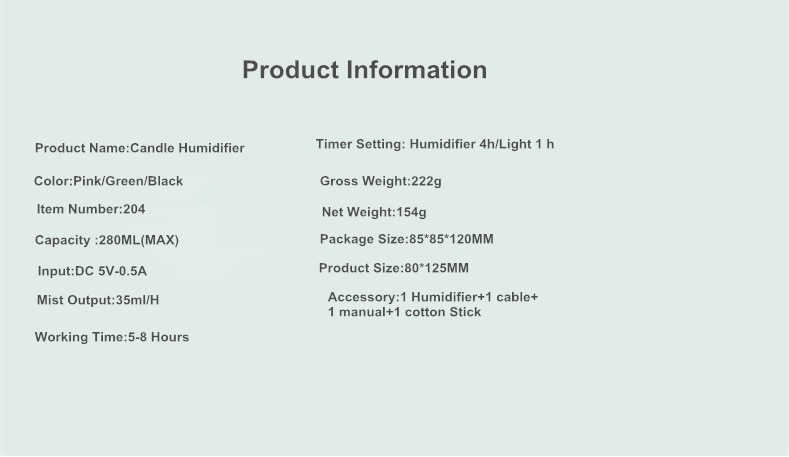 Product Information

Product Name:Candle Humidifier

Color:Pink/Green/Black

Item Number:204

Capacity :280ML(MAX)

Input:DC 5V-0.5A

Mist Output:35ml/H

Working Time:5-8 Hours

Timer Setting: Humidifier 4h/Light 1 h

Gross Weight:222g

Net Weight:154g

Package Size:85*85*120MM

Product Size:80*125MM

Accessory:1 Humidifier+1 cable+ 1 manual+1 cotton Stick